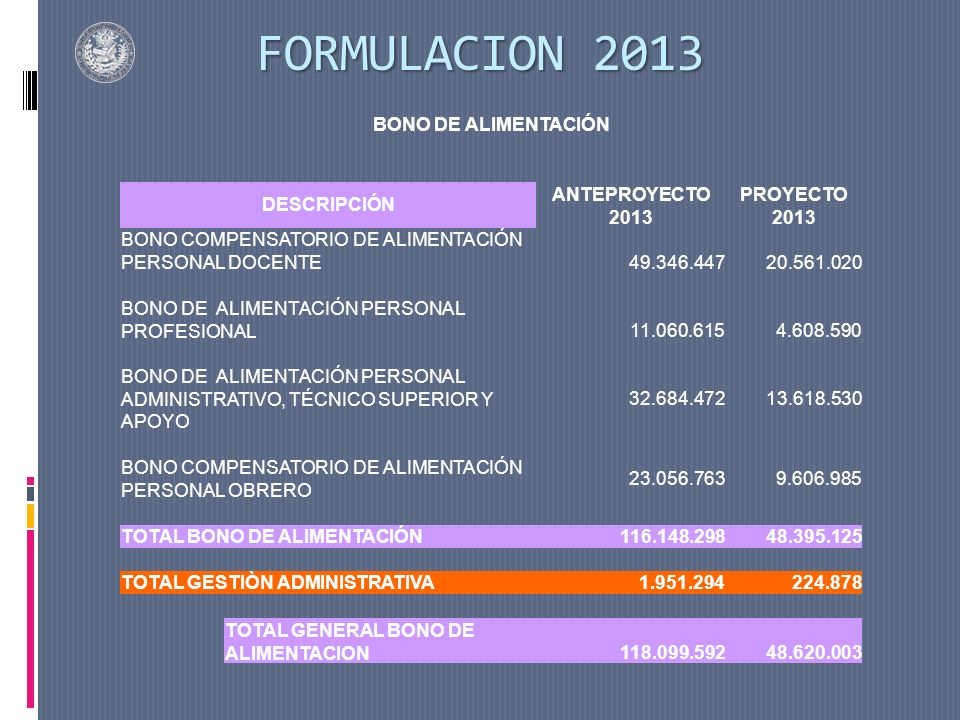 FORMULACION 2013

BONO DE ALIMENTACIÓN

| DESCRIPCIÓN | ANTEPROYECTO 2013 | PROYECTO 2013 |
|---|---|---|
| BONO COMPENSATORIO DE ALIMENTACIÓN PERSONAL DOCENTE | 49.346.447 | 20.561.020 |
| BONO DE ALIMENTACIÓN PERSONAL PROFESIONAL | 11.060.615 | 4.608.590 |
| BONO DE ALIMENTACIÓN PERSONAL ADMINISTRATIVO, TÉCNICO SUPERIOR Y APOYO | 32.684.472 | 13.618.530 |
| BONO COMPENSATORIO DE ALIMENTACIÓN PERSONAL OBRERO | 23.056.763 | 9.606.985 |
| TOTAL BONO DE ALIMENTACIÓN | 116.148.298 | 48.395.125 |
| TOTAL GESTIÒN ADMINISTRATIVA | 1.951.294 | 224.878 |
| TOTAL GENERAL BONO DE ALIMENTACION | 118.099.592 | 48.620.003 |